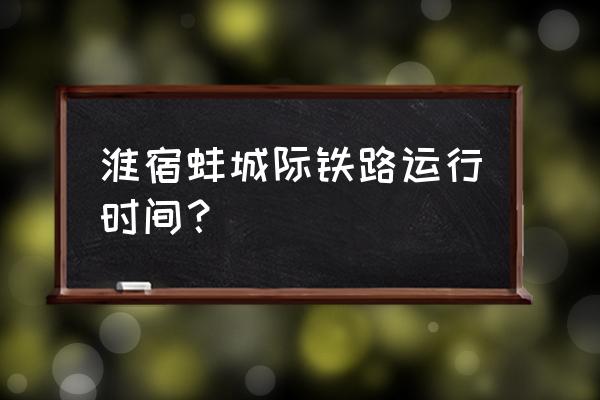 淮宿蚌城际铁路运行时间？